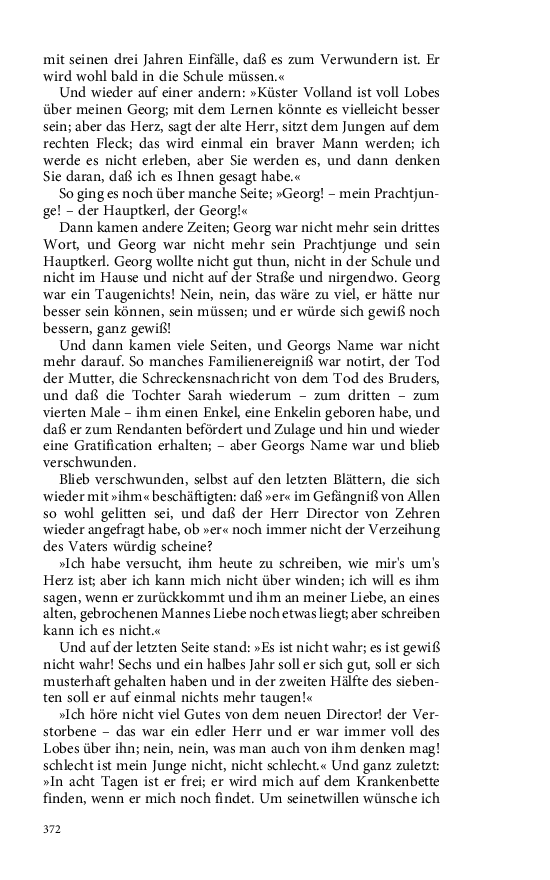 mit seinen drei Jahren Einfälle, daß es zum Verwundern ist. Er wird wohl bald in die Schule müssen.«

Und wieder auf einer andern: »Küster Volland ist voll Lobes über meinen Georg; mit dem Lernen könnte es vielleicht besser sein; aber das Herz, sagt der alte Herr, sitzt dem Jungen auf dem rechten Fleck; das wird einmal ein braver Mann werden; ich werde es nicht erleben, aber Sie werden es, und dann denken Sie daran, daß ich es Ihnen gesagt habe.«

So ging es noch über manche Seite; »Georg! – mein Prachtjunge! – der Hauptkerl, der Georg!«

Dann kamen andere Zeiten; Georg war nicht mehr sein drittes Wort, und Georg war nicht mehr sein Prachtjunge und sein Hauptkerl. Georg wollte nicht gut thun, nicht in der Schule und nicht im Hause und nicht auf der Straße und nirgendwo. Georg war ein Taugenichts! Nein, nein, das wäre zu viel, er hätte nur besser sein können, sein müssen; und er würde sich gewiß noch bessern, ganz gewiß!

Und dann kamen viele Seiten, und Georgs Name war nicht mehr darauf. So manches Familienereigniß war notirt, der Tod der Mutter, die Schreckensnachricht von dem Tod des Bruders, und daß die Tochter Sarah wiederum – zum dritten – zum vierten Male – ihm einen Enkel, eine Enkelin geboren habe, und daß er zum Rendanten befördert und Zulage und hin und wieder eine Gratification erhalten; – aber Georgs Name war und blieb verschwunden.

Blieb verschwunden, selbst auf den letzten Blättern, die sich wieder mit »ihm« beschäftigten: daß »er« im Gefängniß von Allen so wohl gelitten sei, und daß der Herr Director von Zehren wieder angefragt habe, ob »er« noch immer nicht der Verzeihung des Vaters würdig scheine?

»Ich habe versucht, ihm heute zu schreiben, wie mir's um's Herz ist; aber ich kann mich nicht über winden; ich will es ihm sagen, wenn er zurückkommt und ihm an meiner Liebe, an eines alten, gebrochenen Mannes Liebe noch etwas liegt; aber schreiben kann ich es nicht.«

Und auf der letzten Seite stand: »Es ist nicht wahr; es ist gewiß nicht wahr! Sechs und ein halbes Jahr soll er sich gut, soll er sich musterhaft gehalten haben und in der zweiten Hälfte des siebenten soll er auf einmal nichts mehr taugen!«

»Ich höre nicht viel Gutes von dem neuen Director! der Verstorbene – das war ein edler Herr und er war immer voll des Lobes über ihn; nein, nein, was man auch von ihm denken mag! schlecht ist mein Junge nicht, nicht schlecht.« Und ganz zuletzt: »In acht Tagen ist er frei; er wird mich auf dem Krankenbette finden, wenn er mich noch findet. Um seinetwillen wünsche ich

372